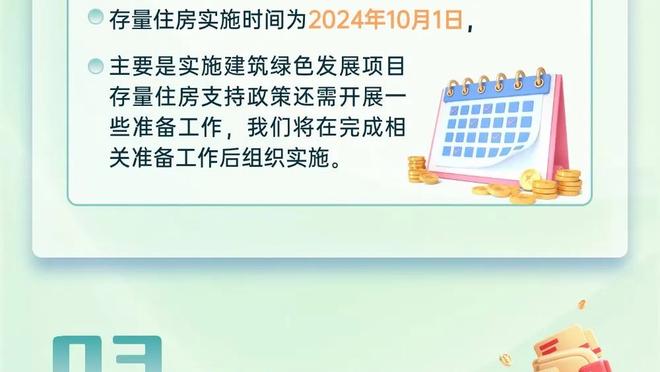 存量住房实施时间为2024年10月1日，

主要是实施建筑绿色发展项目存量住房支持政策还需开展一些准备工作，我们将在完成相关准备工作后组织实施。

03